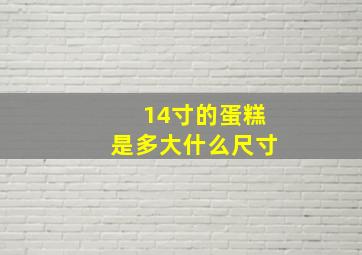 14寸的蛋糕
是多大什么尺寸